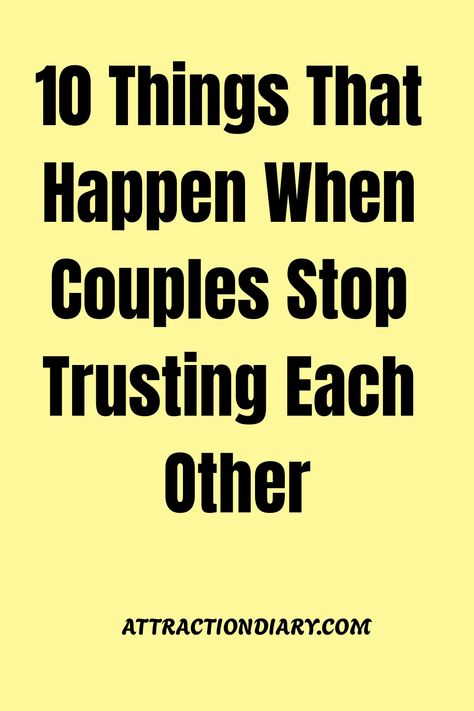 10 Things That Happen When Couples Stop Trusting Each Other

ATTRACTIONDIARY.COM